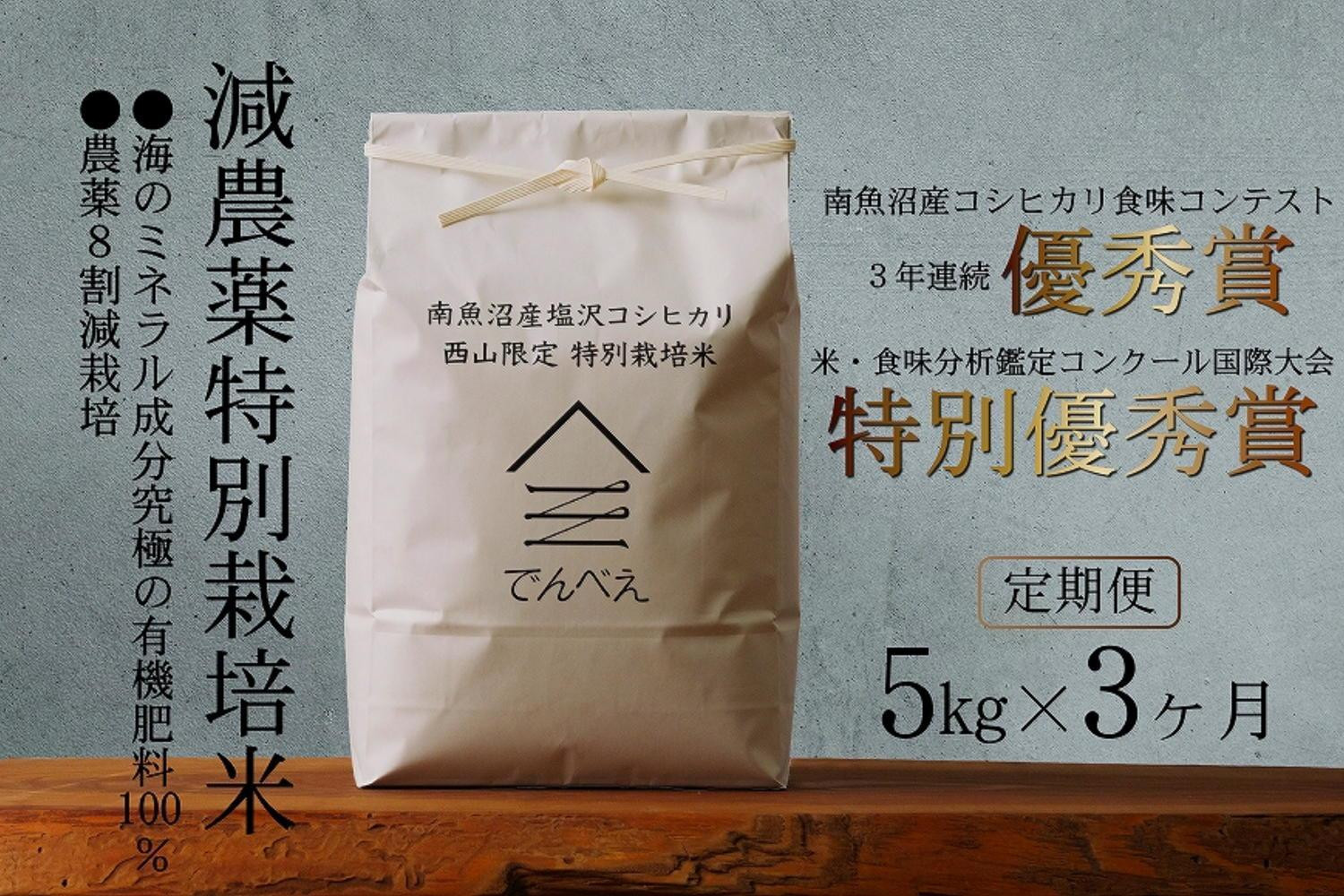 減農薬特別栽培米

●海のミネラル成分究極の有機肥料100%
●農薬8割減栽培

南魚沼産塩沢コシヒカリ
西山限定 特別栽培米

でんべえ

南魚沼産コシヒカリ食味コンテスト
3年連続 優秀賞
米・食味分析鑑定コンクール国際大会
特別優秀賞

定期便
5kg×3ヶ月